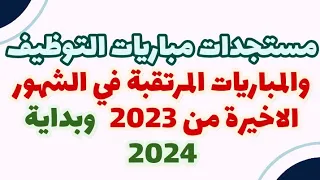 مستجدات مباريات التوظيف
والمباريات المرتقبة في الشهور الاخيرة من 2023 وبداية 2024